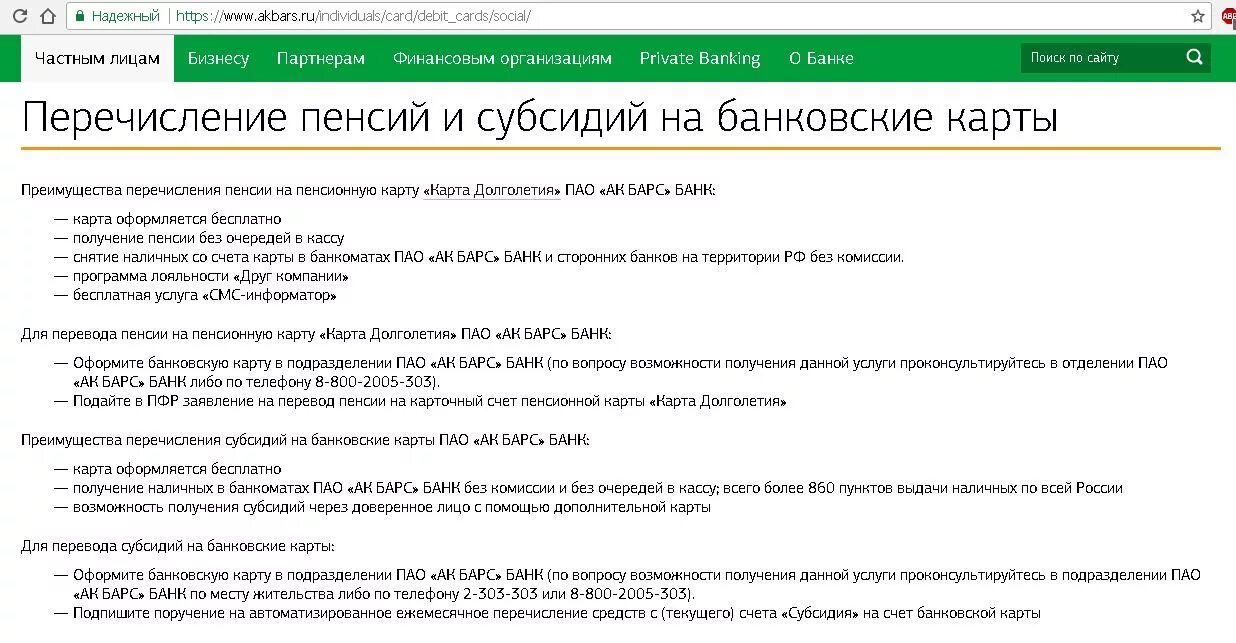 Надежный | https://www.akbars.ru/individuals/card/debit_cards/social/

Частным лицам Бизнесу Партнерам Финансовым организациям Private Banking О Банке Поиск по сайту

Перечисление пенсий и субсидий на банковские карты

Преимущества перечисления пенсии на пенсионную карту «Карта Долголетия» ПАО «АК БАРС» БАНК:

— карта оформляется бесплатно
— получение пенсии без очередей в кассу
— снятие наличных со счета карты в банкоматах ПАО «АК БАРС» БАНК и сторонних банков на территории РФ без комиссии.
— программа лояльности «Друг компании»
— бесплатная услуга «СМС-информатор»

Для перевода пенсии на пенсионную карту «Карта Долголетия» ПАО «АК БАРС» БАНК:

— Оформите банковскую карту в подразделении ПАО «АК БАРС» БАНК (по вопросу возможности получения данной услуги проконсультируйтесь в отделении ПАО «АК БАРС» БАНК либо по телефону 8-800-2005-303).
— Подайте в ПФР заявление на перевод пенсии на карточный счет пенсионной карты «Карта Долголетия»

Преимущества перечисления субсидий на банковские карты ПАО «АК БАРС» БАНК:

— карта оформляется бесплатно
— получение наличных в банкоматах ПАО «АК БАРС» БАНК без комиссии и без очередей в кассу; всего более 860 пунктов выдачи наличных по всей России
— возможность получения субсидий через доверенное лицо с помощью дополнительной карты

Для перевода субсидий на банковские карты:

— Оформите банковскую карту в подразделении ПАО «АК БАРС» БАНК (по вопросу возможности получения данной услуги проконсультируйтесь в подразделении ПАО «АК БАРС» БАНК по месту жительства либо по телефону 2-303-303 или 8-800-2005-303).
— Подпишите поручение на автоматизированное ежемесячное перечисление средств с (текущего) счета «Субсидия» на счет банковской карты